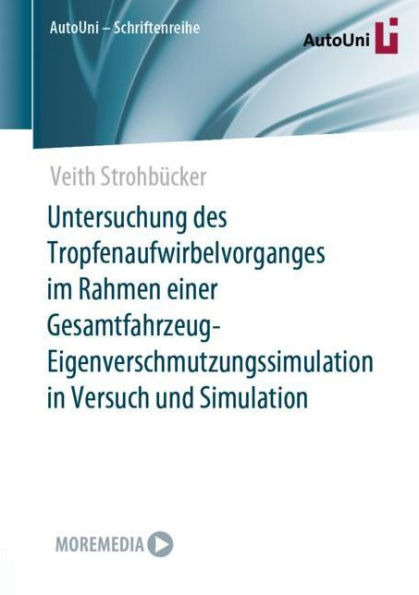 AutoUni – Schriftenreihe

AutoUni

Veith Strohbücker

Untersuchung des Tropfenaufwirbelvorganges im Rahmen einer Gesamtfahrzeug-Eigenverschmutzungssimulation in Versuch und Simulation

MOREMEDIA